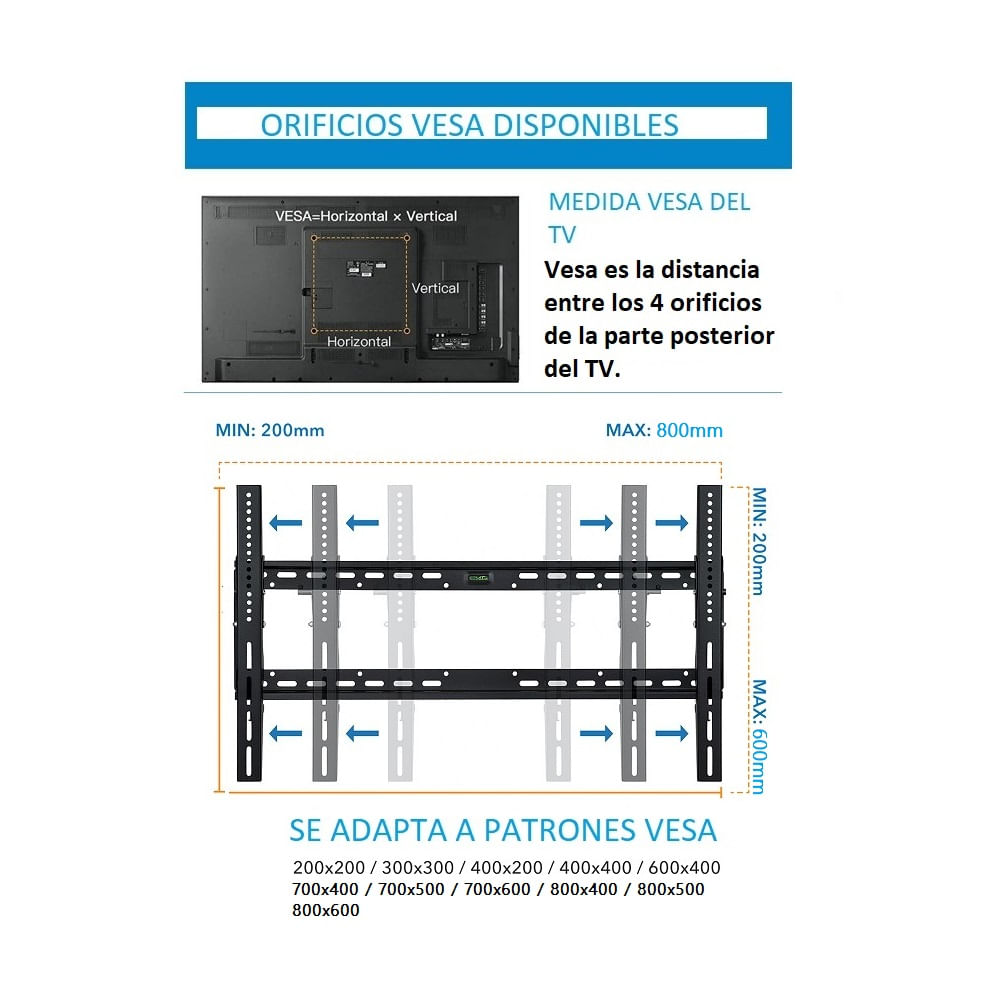 ORIFICIOS VESA DISPONIBLES

VESA=Horizontal × Vertical

Vertical

Horizontal

MEDIDA VESA DEL TV

Vesa es la distancia entre los 4 orificios de la parte posterior del TV.

MIN: 200mm

MAX: 800mm

MIN: 200mm

MAX: 600mm

SE ADAPTA A PATRONES VESA

200x200 / 300x300 / 400x200 / 400x400 / 600x400
700x400 / 700x500 / 700x600 / 800x400 / 800x500
800x600